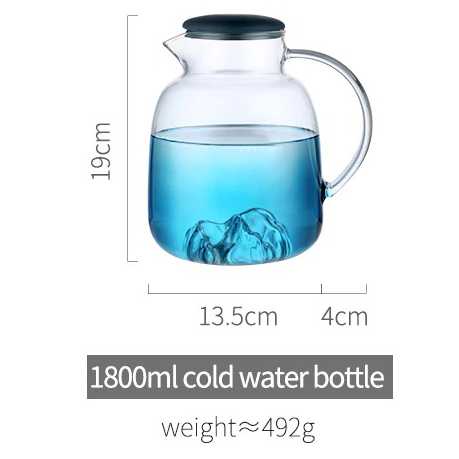 19cm

13.5cm

4cm

1800ml cold water bottle

weight≈492g